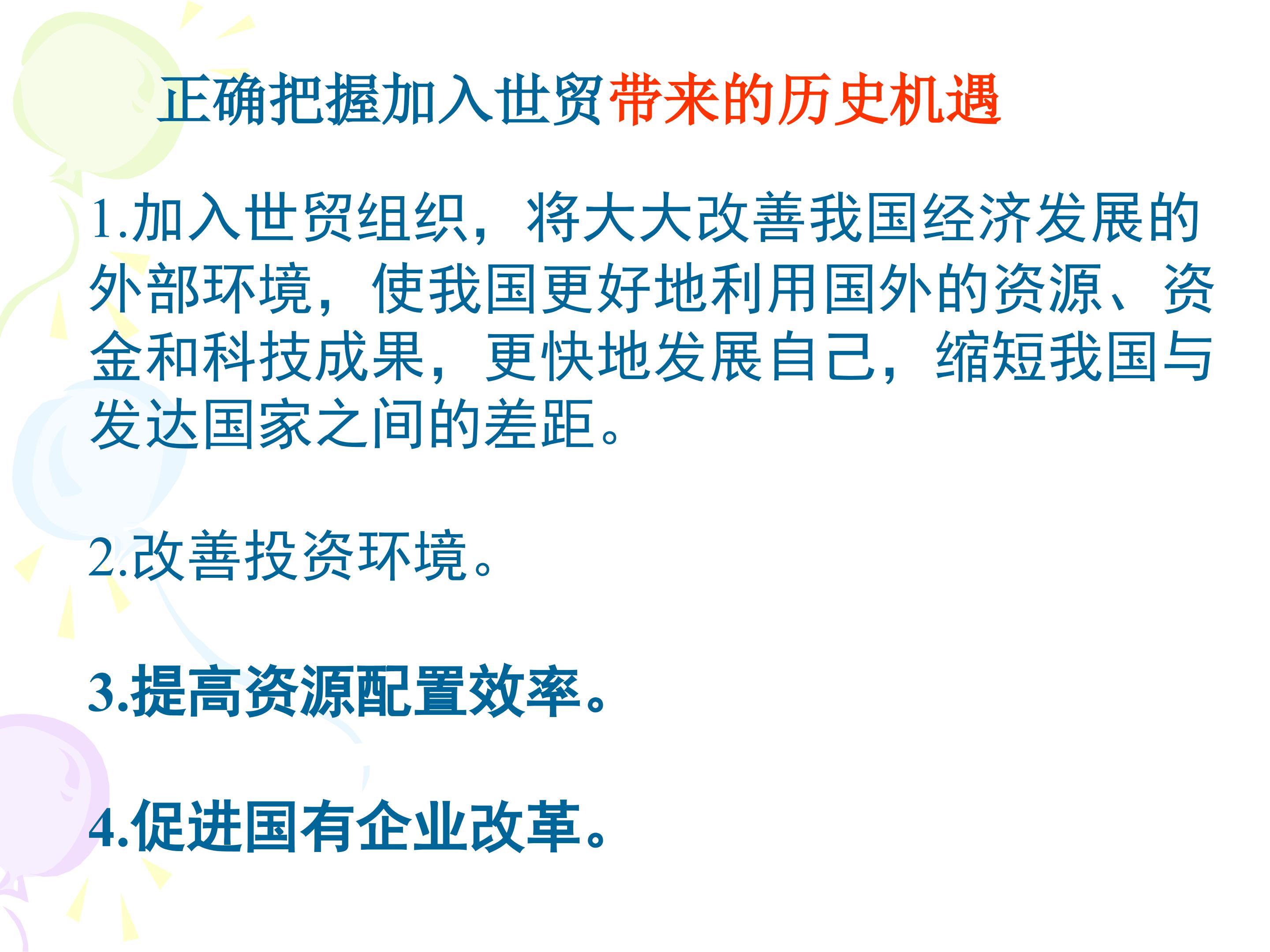 正确把握加入世贸带来的历史机遇

1.加入世贸组织，将大大改善我国经济发展的外部环境，使我国更好地利用国外的资源、资金和科技成果，更快地发展自己，缩短我国与发达国家之间的差距。

2.改善投资环境。

3.提高资源配置效率。

4.促进国有企业改革。